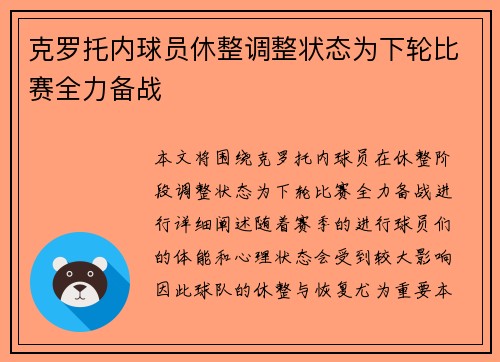 克罗托内球员休整调整状态为下轮比赛全力备战

本文将围绕克罗托内球员在休整阶段调整状态为下轮比赛全力备战进行详细阐述随着赛季的进行球员们的体能和心理状态会受到较大影响因此球队的休整与恢复尤为重要本